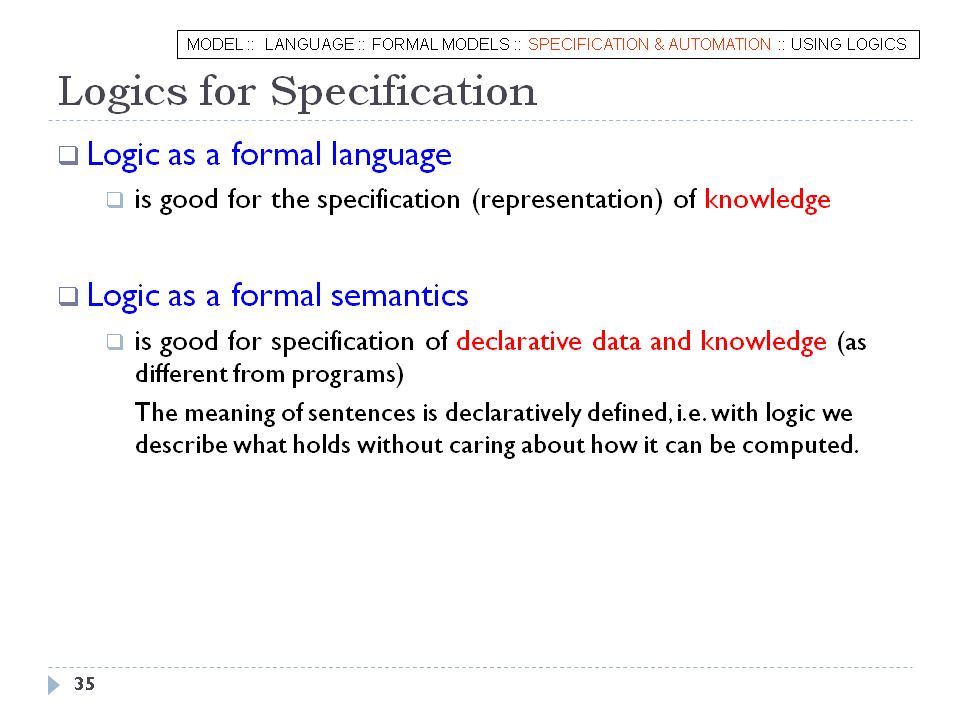 MODEL :: LANGUAGE :: FORMAL MODELS :: SPECIFICATION & AUTOMATION :: USING LOGICS

Logics for Specification

Logic as a formal language

is good for the specification (representation) of knowledge

Logic as a formal semantics

is good for specification of declarative data and knowledge (as different from programs)

The meaning of sentences is declaratively defined, i.e. with logic we describe what holds without caring about how it can be computed.

35